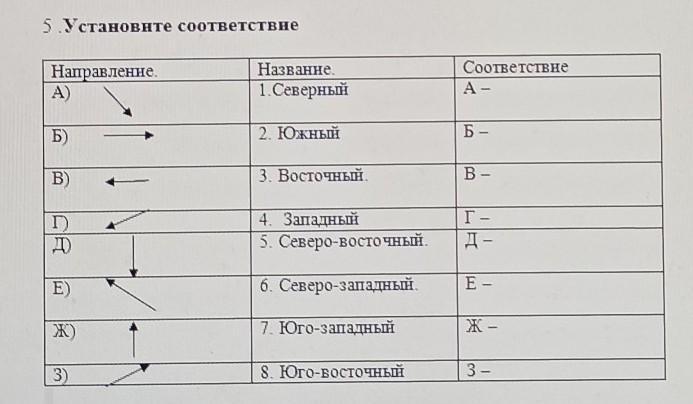 5 .Установите соответствие

| Направление. | Название. | Соответствие |
|---|---|---|
| А) | 1.Северный | А – |
| Б) | 2. Южный | Б – |
| В) | 3. Восточный. | В – |
| Г) | 4. Западный | Г – |
| Д) | 5. Северо-восточный. | Д – |
| Е) | 6. Северо-западный. | Е – |
| Ж) | 7. Юго-западный | Ж – |
| З) | 8. Юго-восточный | З – |